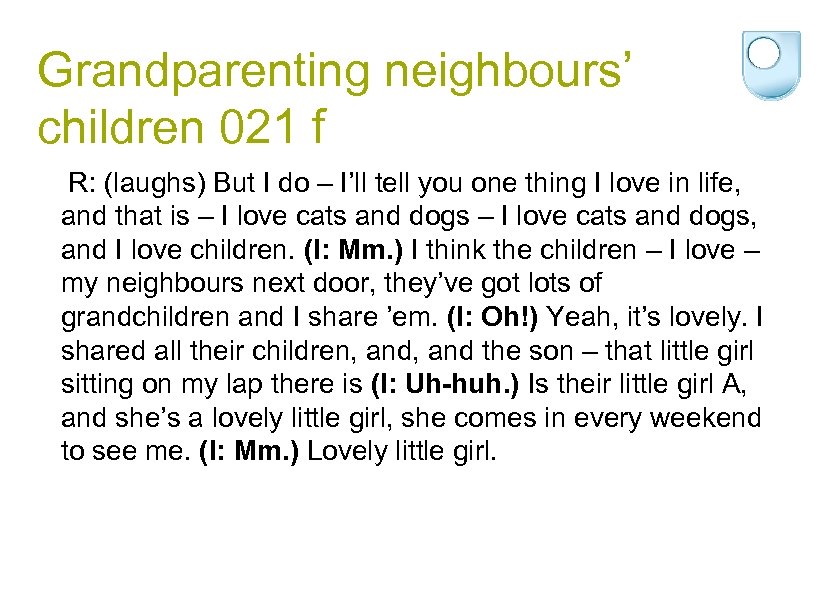 Grandparenting neighbours' children 021 f

R: (laughs) But I do – I'll tell you one thing I love in life, and that is – I love cats and dogs – I love cats and dogs, and I love children. (I: Mm.) I think the children – I love – my neighbours next door, they've got lots of grandchildren and I share 'em. (I: Oh!) Yeah, it's lovely. I shared all their children, and, and the son – that little girl sitting on my lap there is (I: Uh-huh.) Is their little girl A, and she's a lovely little girl, she comes in every weekend to see me. (I: Mm.) Lovely little girl.